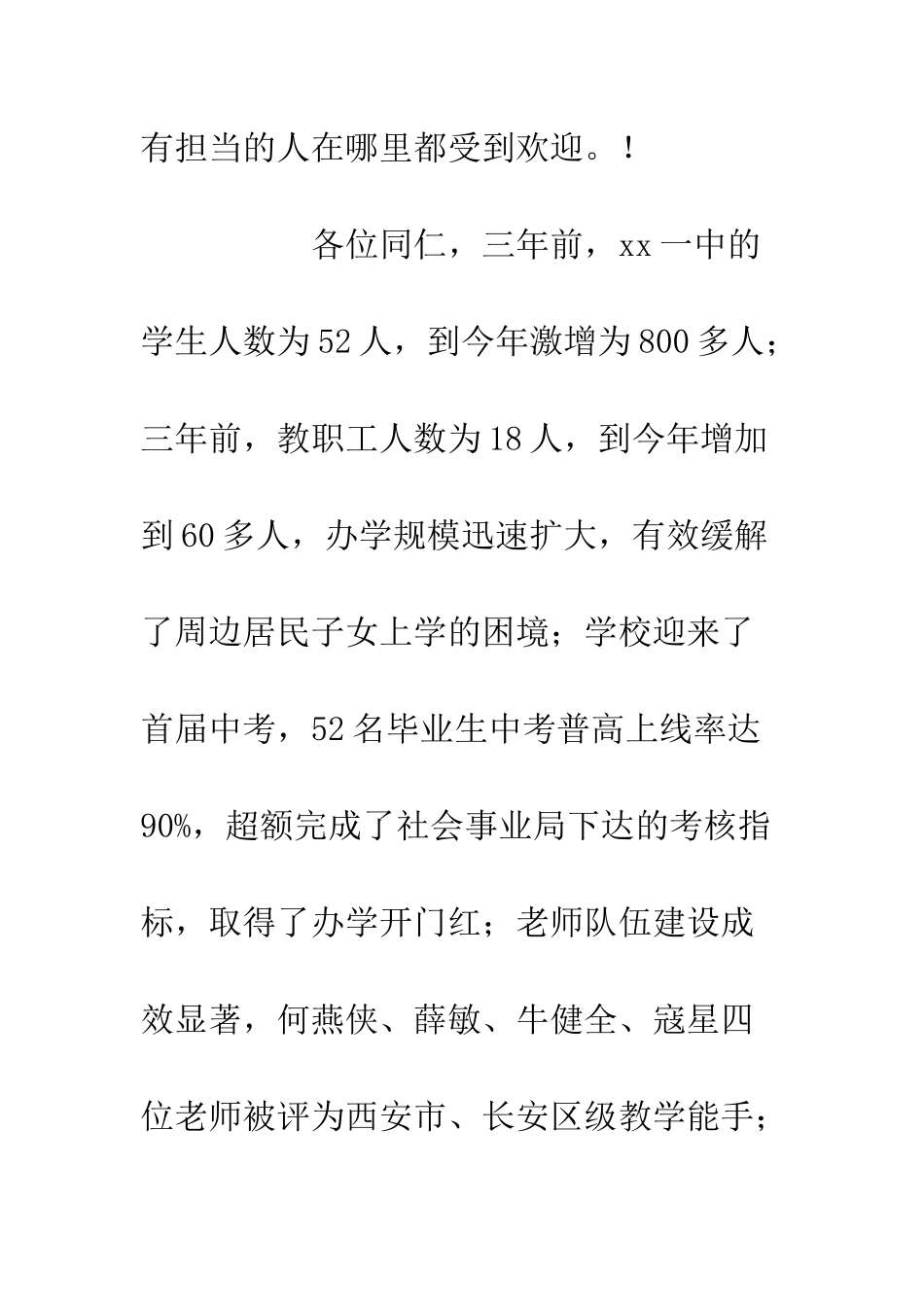 有担当的人在哪里都受到欢迎。!

各位同仁，三年前，xx 一中的学生人数为 52 人，到今年激增为 800 多人；三年前，教职工人数为 18 人，到今年增加到 60 多人，办学规模迅速扩大，有效缓解了周边居民子女上学的困境；学校迎来了首届中考，52 名毕业生中考普高上线率达 90%，超额完成了社会事业局下达的考核指标，取得了办学开门红；老师队伍建设成效显著，何燕侠、薛敏、牛健全、寇星四位老师被评为西安市、长安区级教学能手；